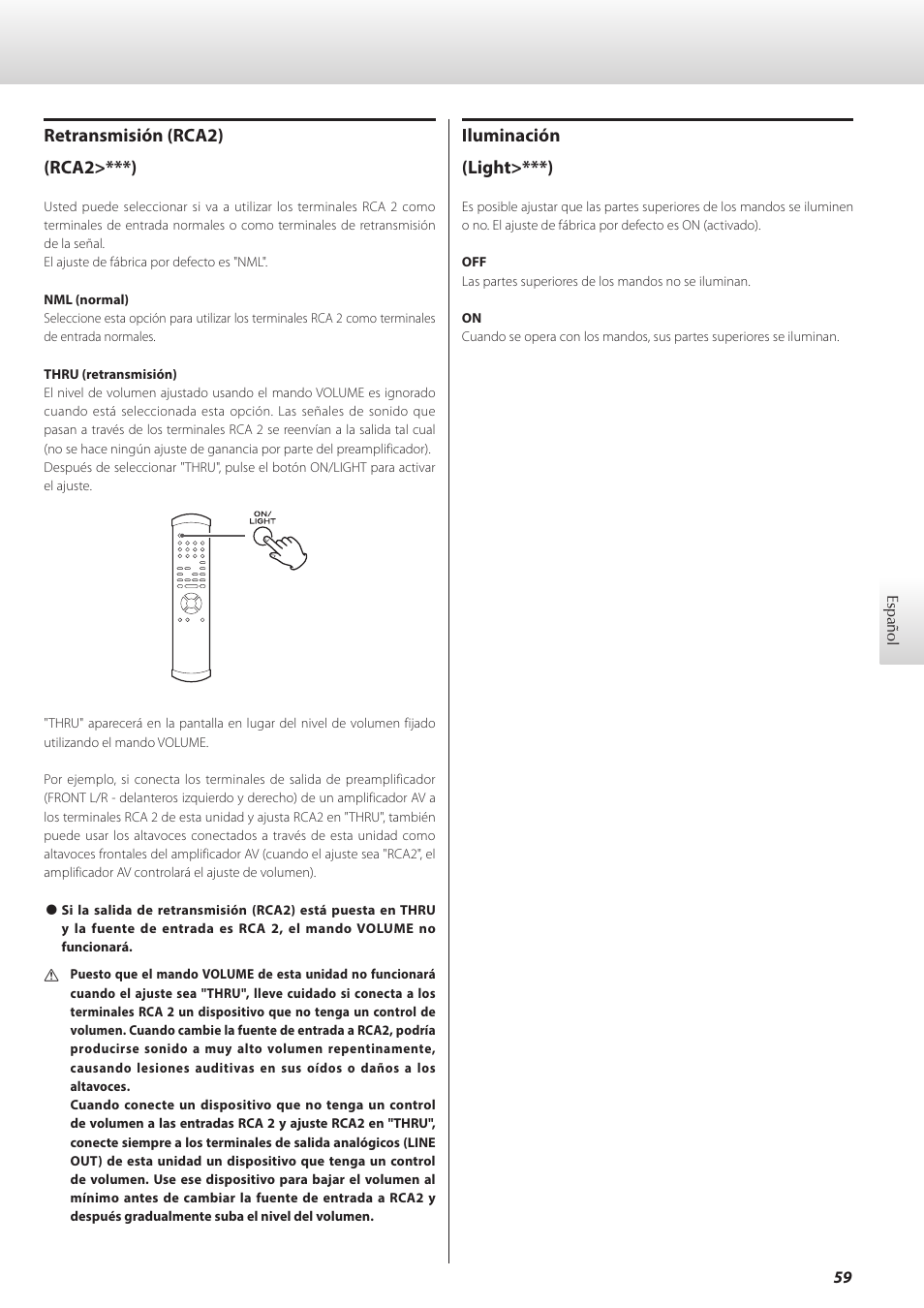 Retransmisión (RCA2)

(RCA2>***)

Usted puede seleccionar si va a utilizar los terminales RCA 2 como terminales de entrada normales o como terminales de retransmisión de la señal.
El ajuste de fábrica por defecto es "NML".

NML (normal)
Seleccione esta opción para utilizar los terminales RCA 2 como terminales de entrada normales.

THRU (retransmisión)
El nivel de volumen ajustado usando el mando VOLUME es ignorado cuando está seleccionada esta opción. Las señales de sonido que pasan a través de los terminales RCA 2 se reenvían a la salida tal cual (no se hace ningún ajuste de ganancia por parte del preamplificador).
Después de seleccionar "THRU", pulse el botón ON/LIGHT para activar el ajuste.

ON/
LIGHT

"THRU" aparecerá en la pantalla en lugar del nivel de volumen fijado utilizando el mando VOLUME.

Por ejemplo, si conecta los terminales de salida de preamplificador (FRONT L/R - delanteros izquierdo y derecho) de un amplificador AV a los terminales RCA 2 de esta unidad y ajusta RCA2 en "THRU", también puede usar los altavoces conectados a través de esta unidad como altavoces frontales del amplificador AV (cuando el ajuste sea "RCA2", el amplificador AV controlará el ajuste de volumen).

● Si la salida de retransmisión (RCA2) está puesta en THRU y la fuente de entrada es RCA 2, el mando VOLUME no funcionará.

Puesto que el mando VOLUME de esta unidad no funcionará cuando el ajuste sea "THRU", lleve cuidado si conecta a los terminales RCA 2 un dispositivo que no tenga un control de volumen. Cuando cambie la fuente de entrada a RCA2, podría producirse sonido a muy alto volumen repentinamente, causando lesiones auditivas en sus oídos o daños a los altavoces.
Cuando conecte un dispositivo que no tenga un control de volumen a las entradas RCA 2 y ajuste RCA2 en "THRU", conecte siempre a los terminales de salida analógicos (LINE OUT) de esta unidad un dispositivo que tenga un control de volumen. Use ese dispositivo para bajar el volumen al mínimo antes de cambiar la fuente de entrada a RCA2 y después gradualmente suba el nivel del volumen.

Iluminación

(Light>***)

Es posible ajustar que las partes superiores de los mandos se iluminen o no. El ajuste de fábrica por defecto es ON (activado).

OFF
Las partes superiores de los mandos no se iluminan.

ON
Cuando se opera con los mandos, sus partes superiores se iluminan.

Español

59